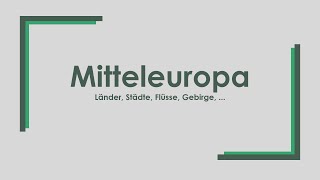 Mitteleuropa

Länder, Städte, Flüsse, Gebirge, ...